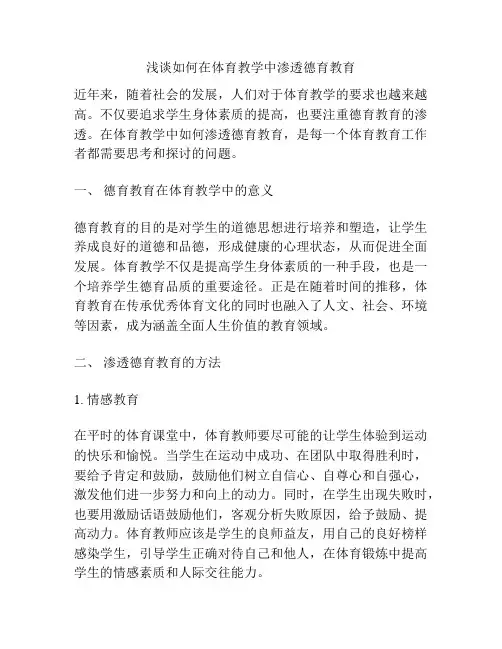 浅谈如何在体育教学中渗透德育教育

近年来，随着社会的发展，人们对于体育教学的要求也越来越高。不仅要追求学生身体素质的提高，也要注重德育教育的渗透。在体育教学中如何渗透德育教育，是每一个体育教育工作者都需要思考和探讨的问题。

一、 德育教育在体育教学中的意义

德育教育的目的是对学生的道德思想进行培养和塑造，让学生养成良好的道德和品德，形成健康的心理状态，从而促进全面发展。体育教学不仅是提高学生身体素质的一种手段，也是一个培养学生德育品质的重要途径。正是在随着时间的推移，体育教育在传承优秀体育文化的同时也融入了人文、社会、环境等因素，成为涵盖全面人生价值的教育领域。

二、 渗透德育教育的方法

1. 情感教育

在平时的体育课堂中，体育教师要尽可能的让学生体验到运动的快乐和愉悦。当学生在运动中成功、在团队中取得胜利时，要给予肯定和鼓励，鼓励他们树立自信心、自尊心和自强心，激发他们进一步努力和向上的动力。同时，在学生出现失败时，也要用激励话语鼓励他们，客观分析失败原因，给予鼓励、提高动力。体育教师应该是学生的良师益友，用自己的良好榜样感染学生，引导学生正确对待自己和他人，在体育锻炼中提高学生的情感素质和人际交往能力。